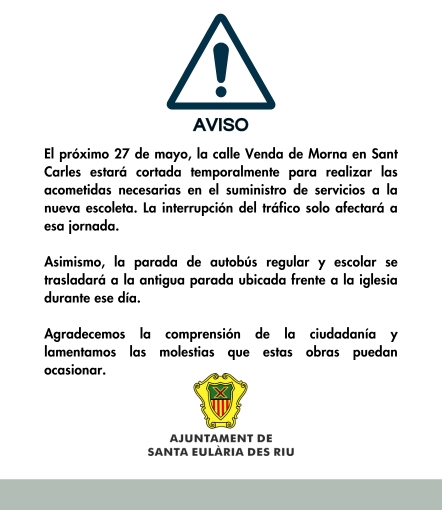 AVISO

El próximo 27 de mayo, la calle Venda de Morna en Sant Carles estará cortada temporalmente para realizar las acometidas necesarias en el suministro de servicios a la nueva escoleta. La interrupción del tráfico solo afectará a esa jornada.

Asimismo, la parada de autobús regular y escolar se trasladará a la antigua parada ubicada frente a la iglesia durante ese día.

Agradecemos la comprensión de la ciudadanía y lamentamos las molestias que estas obras puedan ocasionar.

AJUNTAMENT DE
SANTA EULÀRIA DES RIU